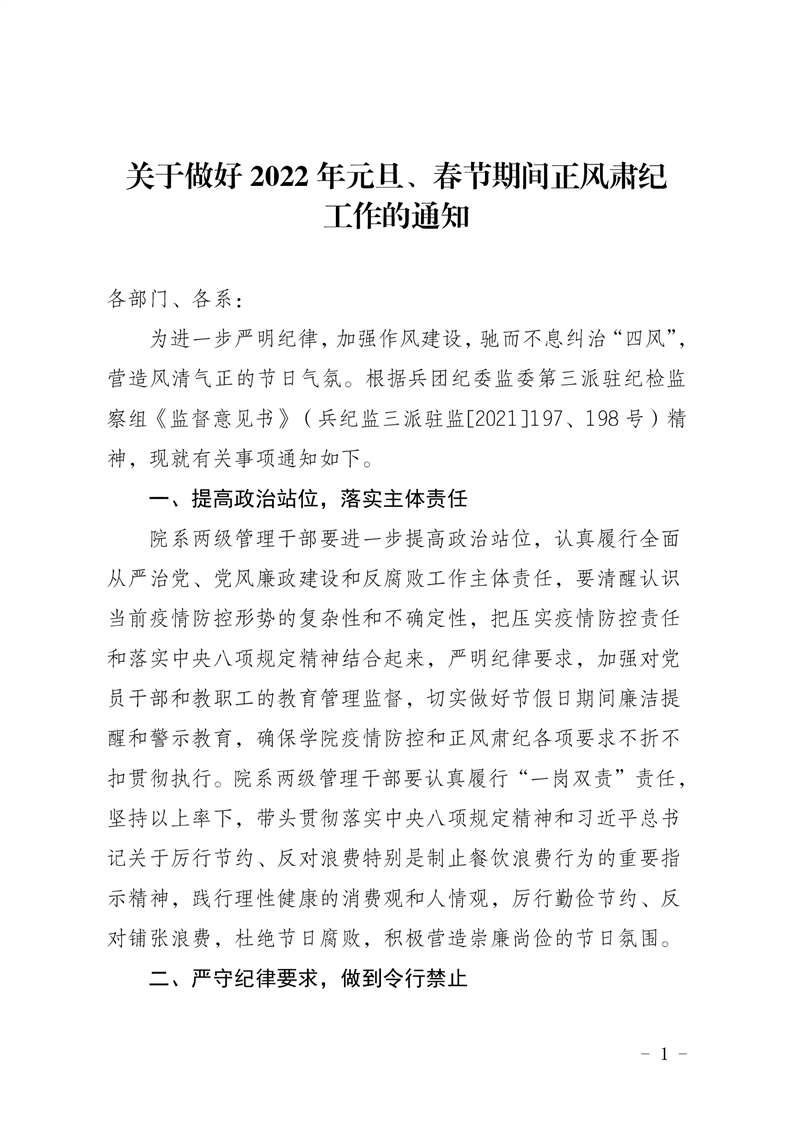 关于做好 2022 年元旦、春节期间正风肃纪工作的通知

各部门、各系：

为进一步严明纪律，加强作风建设，驰而不息纠治“四风”，营造风清气正的节日气氛。根据兵团纪委监委第三派驻纪检监察组《监督意见书》（兵纪监三派驻监[2021]197、198 号）精神，现就有关事项通知如下。

一、提高政治站位，落实主体责任

院系两级管理干部要进一步提高政治站位，认真履行全面从严治党、党风廉政建设和反腐败工作主体责任，要清醒认识当前疫情防控形势的复杂性和不确定性，把压实疫情防控责任和落实中央八项规定精神结合起来，严明纪律要求，加强对党员干部和教职工的教育管理监督，切实做好节假日期间廉洁提醒和警示教育，确保学院疫情防控和正风肃纪各项要求不折不扣贯彻执行。院系两级管理干部要认真履行“一岗双责”责任，坚持以上率下，带头贯彻落实中央八项规定精神和习近平总书记关于厉行节约、反对浪费特别是制止餐饮浪费行为的重要指示精神，践行理性健康的消费观和人情观，厉行勤俭节约、反对铺张浪费，杜绝节日腐败，积极营造崇廉尚俭的节日氛围。

二、严守纪律要求，做到令行禁止

- 1 -